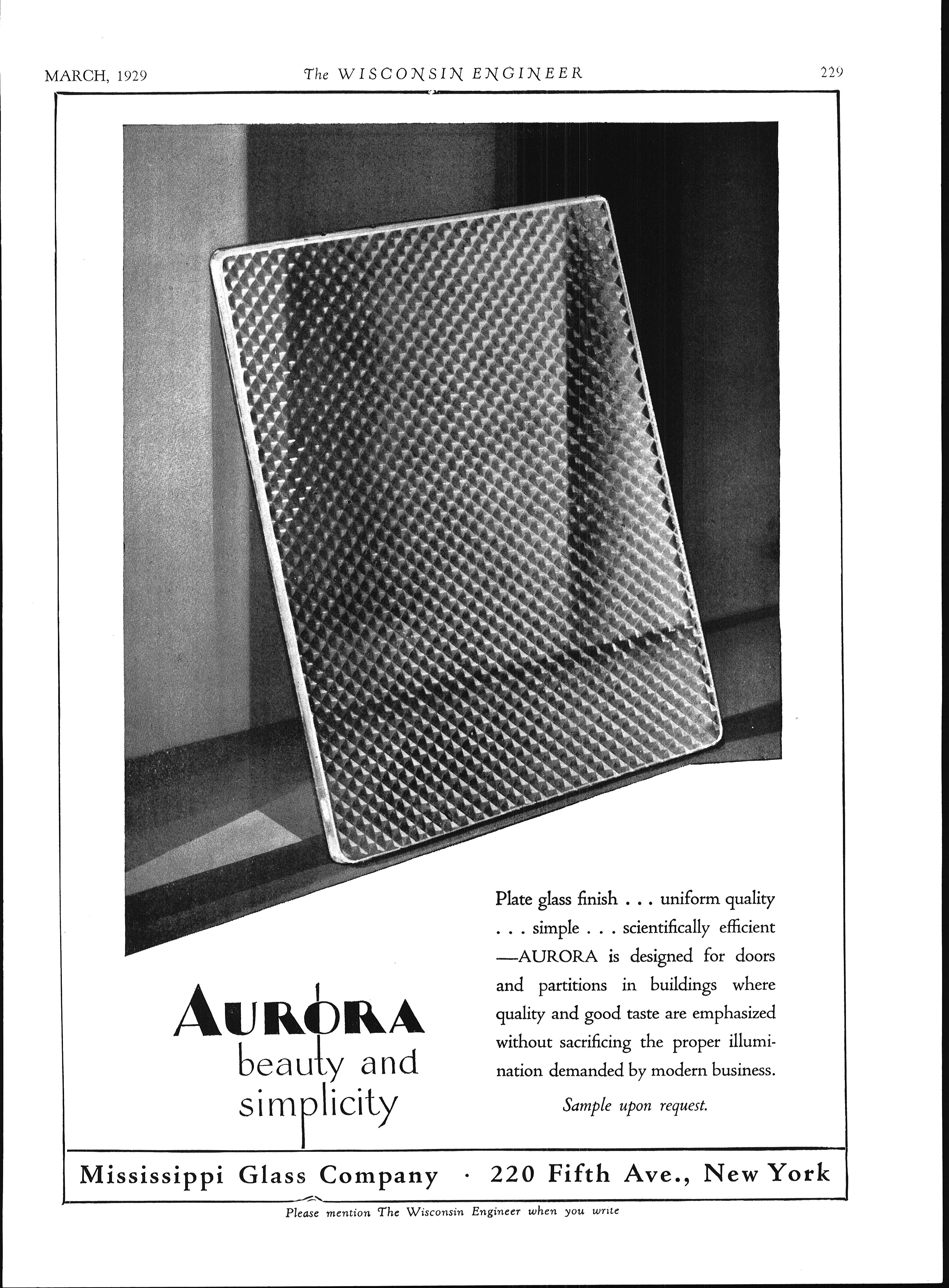 MARCH, 1929 The WISCONSIN ENGINEER 229

AURORA
beauty and simplicity

Plate glass finish . . . uniform quality . . . simple . . . scientifically efficient —AURORA is designed for doors and partitions in buildings where quality and good taste are emphasized without sacrificing the proper illumination demanded by modern business.

Sample upon request.

Mississippi Glass Company · 220 Fifth Ave., New York

Please mention The Wisconsin Engineer when you write